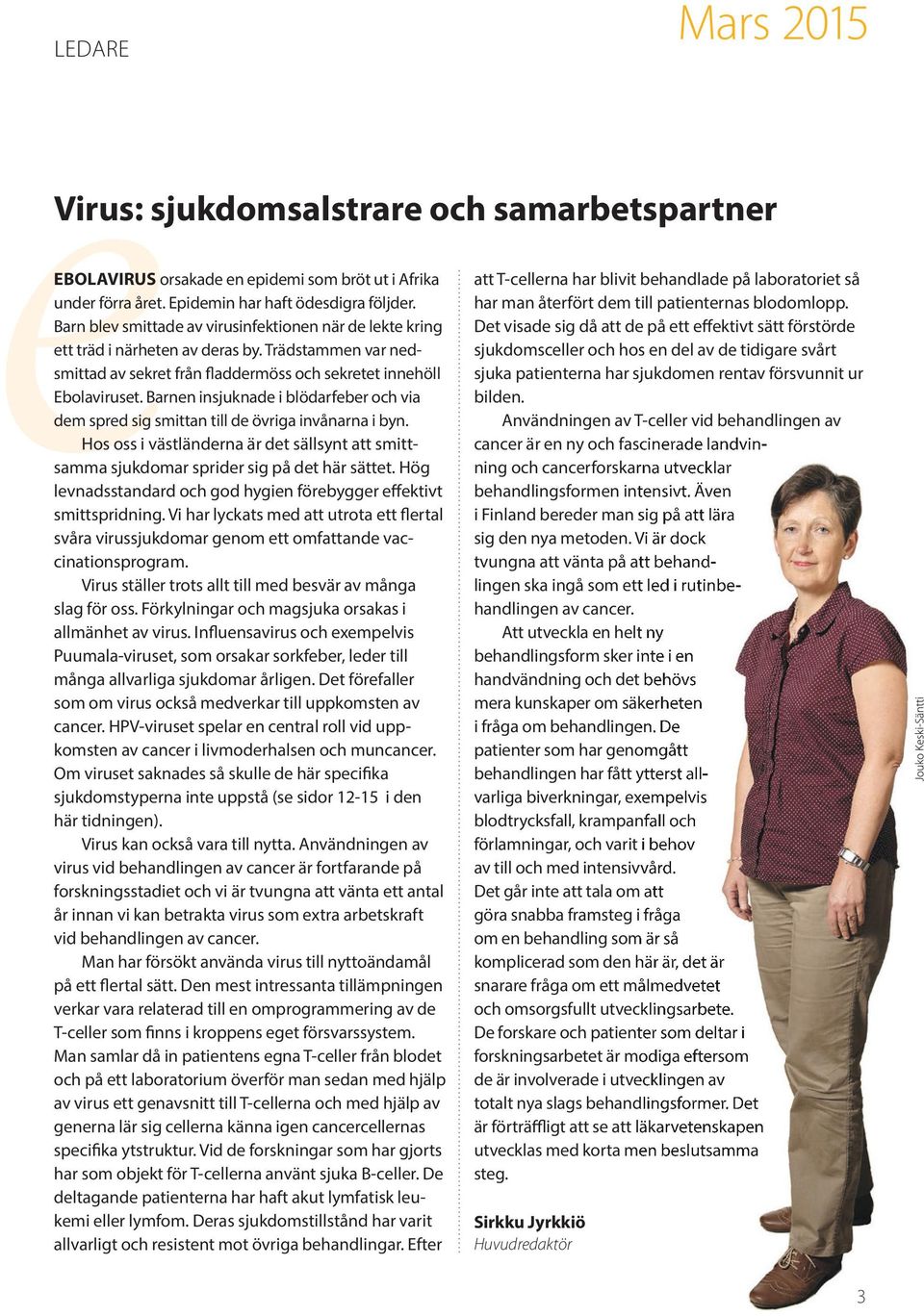 LEDARE

Mars 2015

Virus: sjukdomsalstrare och samarbetspartner

EBOLAVIRUS orsakade en epidemi som bröt ut i Afrika under förra året. Epidemin har haft ödesdigra följder. Barn blev smittade av virusinfektionen när de lekte kring ett träd i närheten av deras by. Trädstammen var nedsmittad av sekret från fladdermöss och sekretet innehöll Ebolaviruset. Barnen insjuknade i blödarfeber och via dem spred sig smittan till de övriga invånarna i byn.

Hos oss i västländerna är det sällsynt att smittsamma sjukdomar sprider sig på det här sättet. Hög levnadsstandard och god hygien förebygger effektivt smittspridning. Vi har lyckats med att utrota ett flertal svåra virussjukdomar genom ett omfattande vaccinationsprogram.

Virus ställer trots allt till med besvär av många slag för oss. Förkylningar och magsjuka orsakas i allmänhet av virus. Influensavirus och exempelvis Puumala-viruset, som orsakar sorkfeber, leder till många allvarliga sjukdomar årligen. Det förefaller som om virus också medverkar till uppkomsten av cancer. HPV-viruset spelar en central roll vid uppkomsten av cancer i livmoderhalsen och muncancer. Om viruset saknades så skulle de här specifika sjukdomstyperna inte uppstå (se sidor 12-15 i den här tidningen).

Virus kan också vara till nytta. Användningen av virus vid behandlingen av cancer är fortfarande på forskningsstadiet och vi är tvungna att vänta ett antal år innan vi kan betrakta virus som extra arbetskraft vid behandlingen av cancer.

Man har försökt använda virus till nyttoändamål på ett flertal sätt. Den mest intressanta tillämpningen verkar vara relaterad till en omprogrammering av de T-celler som finns i kroppens eget försvarssystem. Man samlar då in patientens egna T-celler från blodet och på ett laboratorium överför man sedan med hjälp av virus ett genavsnitt till T-cellerna och med hjälp av generna lär sig cellerna känna igen cancercellernas specifika ytstruktur. Vid de forskningar som har gjorts har som objekt för T-cellerna använt sjuka B-celler. De deltagande patienterna har haft akut lymfatisk leukemi eller lymfom. Deras sjukdomstillstånd har varit allvarligt och resistent mot övriga behandlingar. Efter att T-cellerna har blivit behandlade på laboratoriet så har man återfört dem till patienternas blodomlopp. Det visade sig då att de på ett effektivt sätt förstörde sjukdomsceller och hos en del av de tidigare svårt sjuka patienterna har sjukdomen rentav försvunnit ur bilden.

Användningen av T-celler vid behandlingen av cancer är en ny och fascinerade landvinning och cancerforskarna utvecklar behandlingsformen intensivt. Även i Finland bereder man sig på att lära sig den nya metoden. Vi är dock tvungna att vänta på att behandlingen ska ingå som ett led i rutinbehandlingen av cancer.

Att utveckla en helt ny behandlingsform sker inte i en handvändning och det behövs mera kunskaper om säkerheten i fråga om behandlingen. De patienter som har genomgått behandlingen har fått ytterst allvarliga biverkningar, exempelvis blodtrycksfall, krampanfall och förlamningar, och varit i behov av till och med intensivvård. Det går inte att tala om att göra snabba framsteg i fråga om en behandling som är så komplicerad som den här är, det är snarare fråga om ett målmedvetet och omsorgsfullt utvecklingsarbete. De forskare och patienter som deltar i forskningsarbetet är modiga eftersom de är involverade i utvecklingen av totalt nya slags behandlingsformer. Det är förträffligt att se att läkarvetenskapen utvecklas med korta men beslutsamma steg.

Sirkku Jyrkkiö
Huvudredaktör

Jouko Keski-Säntti

3